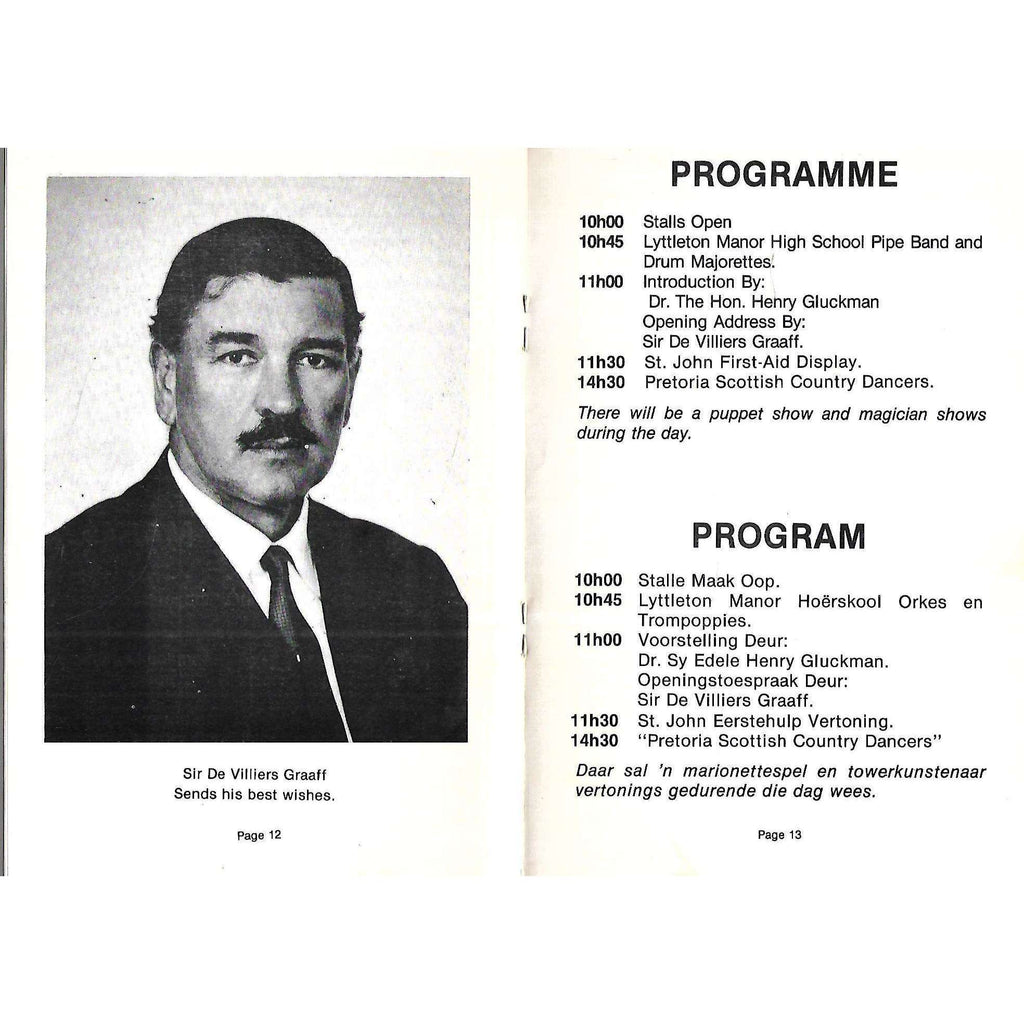 Sir De Villiers Graaff
Sends his best wishes.

Page 12

PROGRAMME

10h00 Stalls Open
10h45 Lyttleton Manor High School Pipe Band and Drum Majorettes.
11h00 Introduction By:
Dr. The Hon. Henry Gluckman
Opening Address By:
Sir De Villiers Graaff.
11h30 St. John First-Aid Display.
14h30 Pretoria Scottish Country Dancers.

There will be a puppet show and magician shows during the day.

PROGRAM

10h00 Stalle Maak Oop.
10h45 Lyttleton Manor Hoërskool Orkes en Trompoppies.
11h00 Voorstelling Deur:
Dr. Sy Edele Henry Gluckman.
Openingstoespraak Deur:
Sir De Villiers Graaff.
11h30 St. John Eerstehulp Vertoning.
14h30 "Pretoria Scottish Country Dancers"

Daar sal 'n marionettespel en towerkunstenaar vertonings gedurende die dag wees.

Page 13